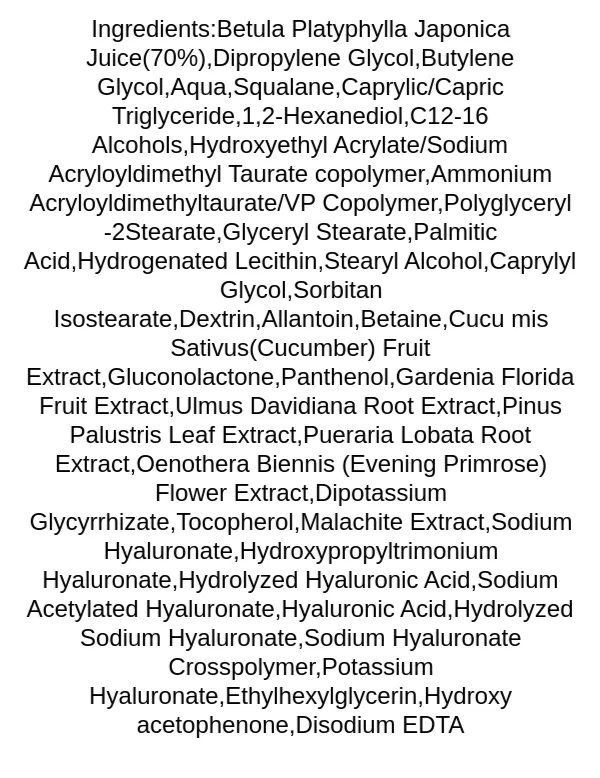 Ingredients:Betula Platyphylla Japonica Juice(70%),Dipropylene Glycol,Butylene Glycol,Aqua,Squalane,Caprylic/Capric Triglyceride,1,2-Hexanediol,C12-16 Alcohols,Hydroxyethyl Acrylate/Sodium Acryloyldimethyl Taurate copolymer,Ammonium Acryloyldimethyltaurate/VP Copolymer,Polyglyceryl -2Stearate,Glyceryl Stearate,Palmitic Acid,Hydrogenated Lecithin,Stearyl Alcohol,Caprylyl Glycol,Sorbitan Isostearate,Dextrin,Allantoin,Betaine,Cucu mis Sativus(Cucumber) Fruit Extract,Gluconolactone,Panthenol,Gardenia Florida Fruit Extract,Ulmus Davidiana Root Extract,Pinus Palustris Leaf Extract,Pueraria Lobata Root Extract,Oenothera Biennis (Evening Primrose) Flower Extract,Dipotassium Glycyrrhizate,Tocopherol,Malachite Extract,Sodium Hyaluronate,Hydroxypropyltrimonium Hyaluronate,Hydrolyzed Hyaluronic Acid,Sodium Acetylated Hyaluronate,Hyaluronic Acid,Hydrolyzed Sodium Hyaluronate,Sodium Hyaluronate Crosspolymer,Potassium Hyaluronate,Ethylhexylglycerin,Hydroxy acetophenone,Disodium EDTA